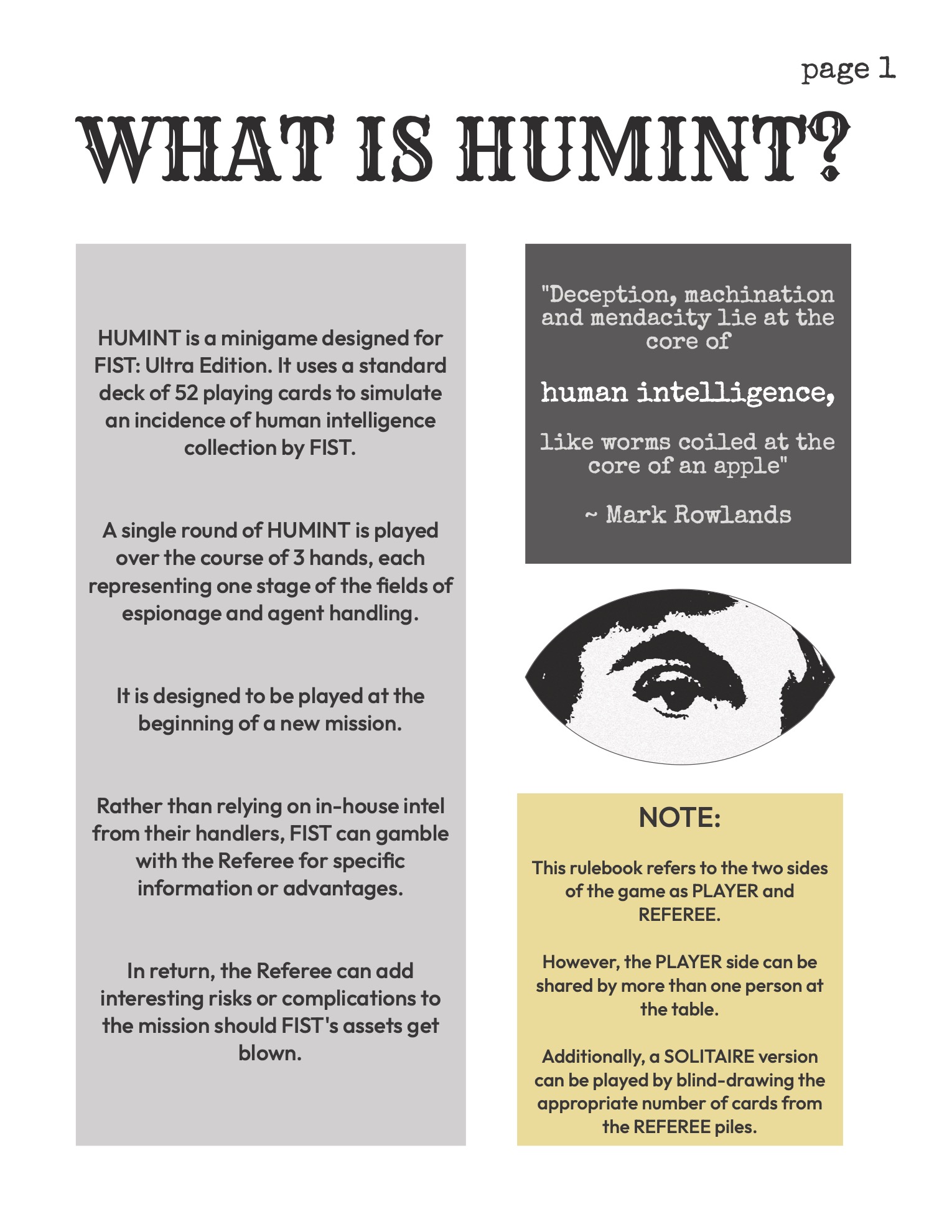 page 1

WHAT IS HUMINT?

HUMINT is a minigame designed for FIST: Ultra Edition. It uses a standard deck of 52 playing cards to simulate an incidence of human intelligence collection by FIST.

A single round of HUMINT is played over the course of 3 hands, each representing one stage of the fields of espionage and agent handling.

It is designed to be played at the beginning of a new mission.

Rather than relying on in-house intel from their handlers, FIST can gamble with the Referee for specific information or advantages.

In return, the Referee can add interesting risks or complications to the mission should FIST's assets get blown.

"Deception, machination and mendacity lie at the core of

human intelligence,

like worms coiled at the core of an apple"

~ Mark Rowlands

NOTE:

This rulebook refers to the two sides of the game as PLAYER and REFEREE.

However, the PLAYER side can be shared by more than one person at the table.

Additionally, a SOLITAIRE version can be played by blind-drawing the appropriate number of cards from the REFEREE piles.